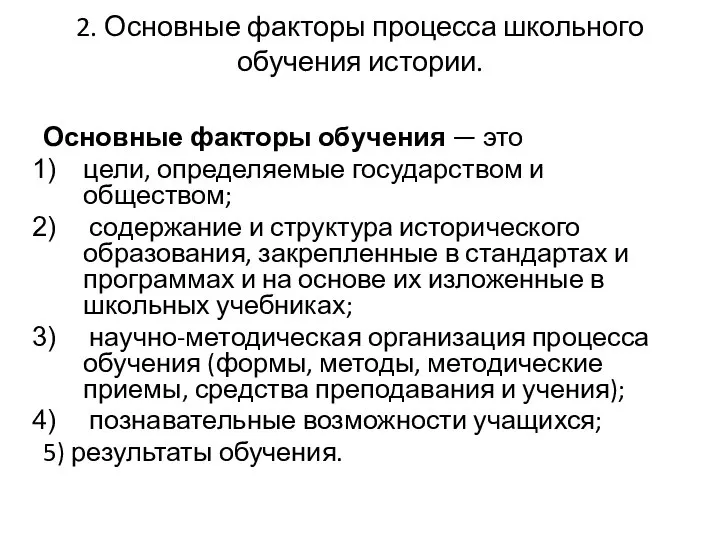 2. Основные факторы процесса школьного обучения истории.

Основные факторы обучения — это
1) цели, определяемые государством и обществом;
2) содержание и структура исторического образования, закрепленные в стандартах и программах и на основе их изложенные в школьных учебниках;
3) научно-методическая организация процесса обучения (формы, методы, методические приемы, средства преподавания и учения);
4) познавательные возможности учащихся;
5) результаты обучения.